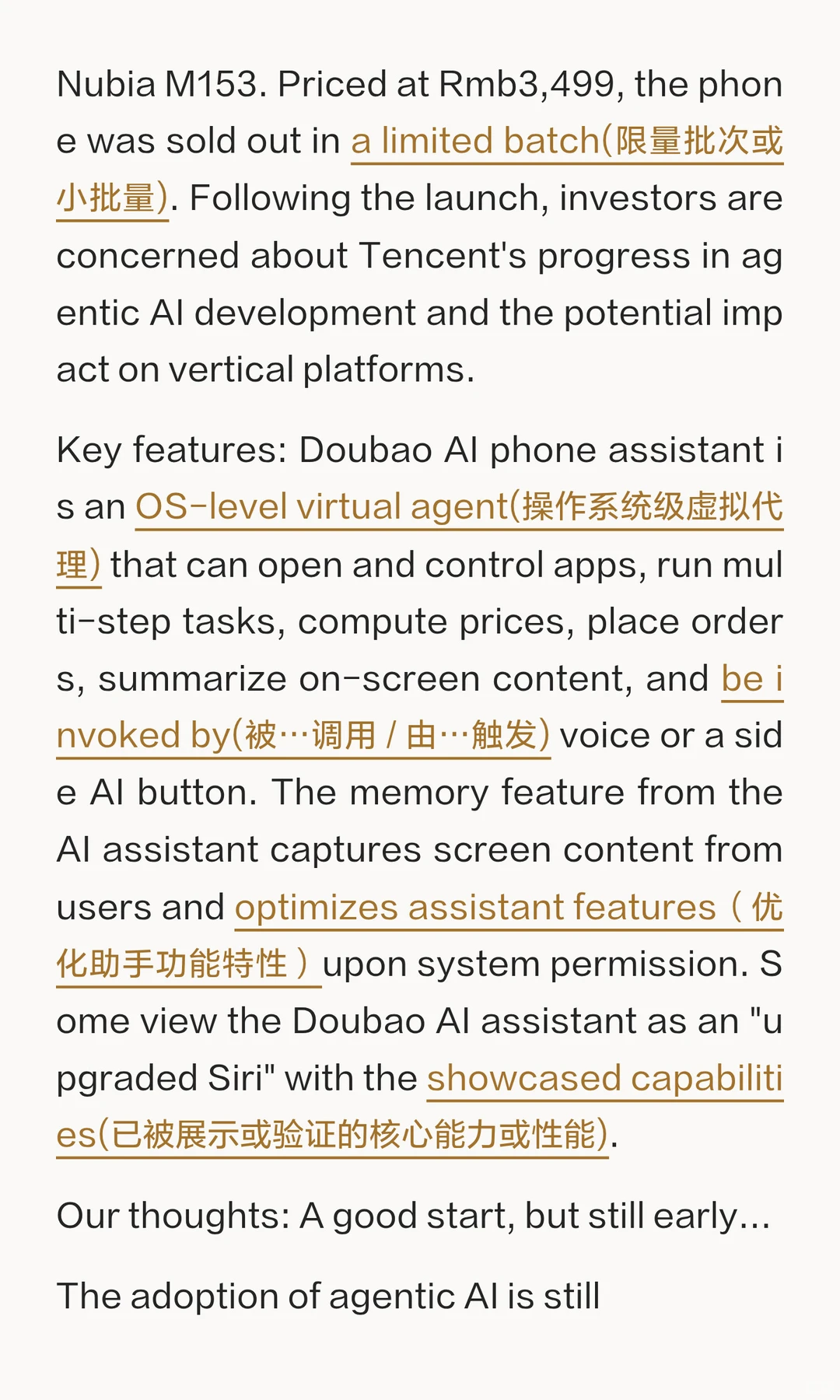 Nubia M153. Priced at Rmb3,499, the phone was sold out in a limited batch(限量批次或小批量). Following the launch, investors are concerned about Tencent's progress in agentic AI development and the potential impact on vertical platforms.

Key features: Doubao AI phone assistant is an OS-level virtual agent(操作系统级虚拟代理) that can open and control apps, run multi-step tasks, compute prices, place orders, summarize on-screen content, and be invoked by(被…调用 / 由…触发) voice or a side AI button. The memory feature from the AI assistant captures screen content from users and optimizes assistant features（优化助手功能特性）upon system permission. Some view the Doubao AI assistant as an "upgraded Siri" with the showcased capabilities(已被展示或验证的核心能力或性能).

Our thoughts: A good start, but still early...

The adoption of agentic AI is still